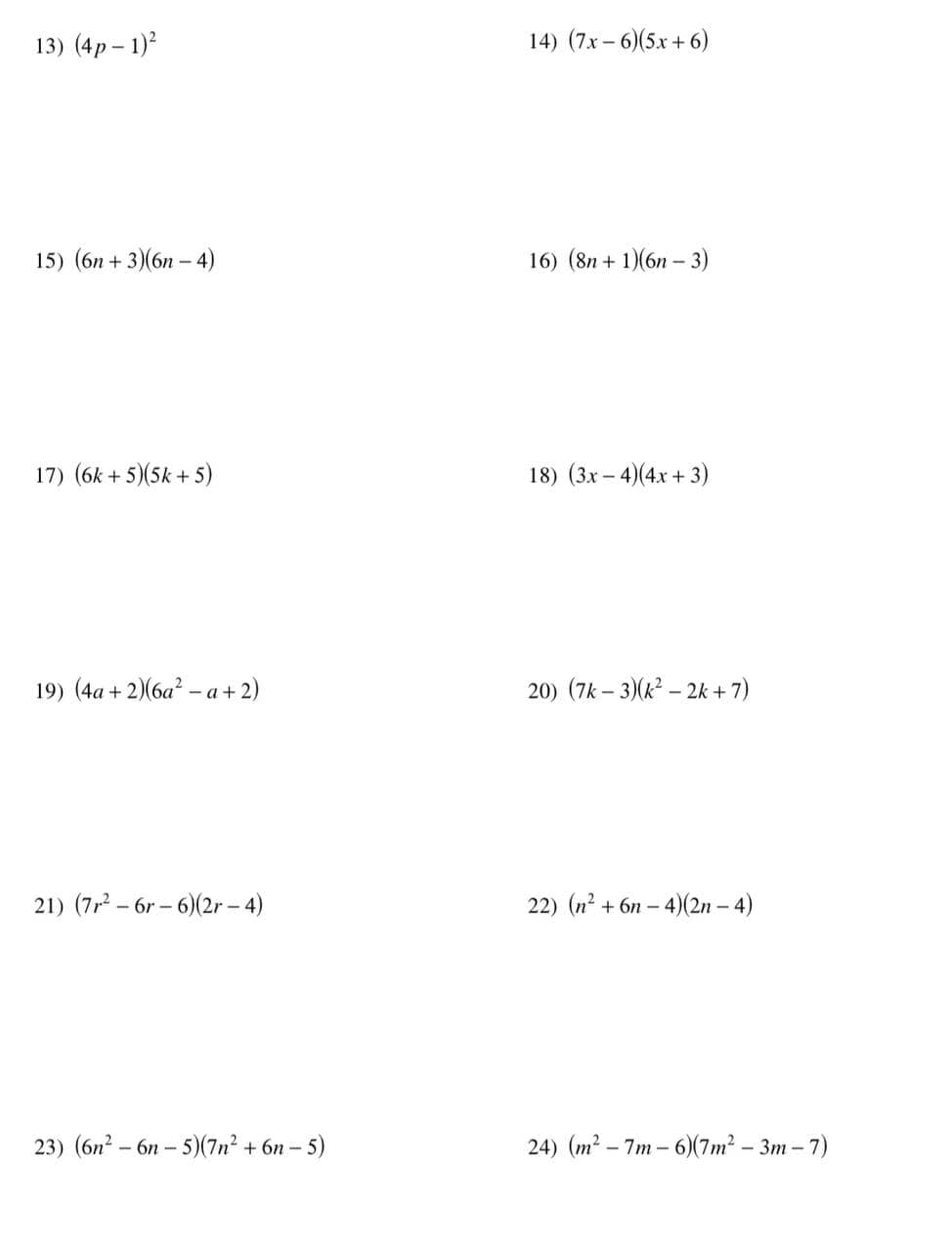 13) $(4p-1)^2$

14) $(7x-6)(5x+6)$

15) $(6n+3)(6n-4)$

16) $(8n+1)(6n-3)$

17) $(6k+5)(5k+5)$

18) $(3x-4)(4x+3)$

19) $(4a+2)(6a^2-a+2)$

20) $(7k-3)(k^2-2k+7)$

21) $(7r^2-6r-6)(2r-4)$

22) $(n^2+6n-4)(2n-4)$

23) $(6n^2-6n-5)(7n^2+6n-5)$

24) $(m^2-7m-6)(7m^2-3m-7)$